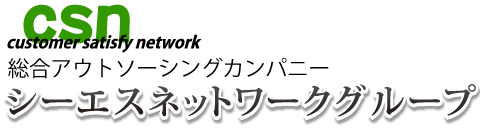 csn
customer satisfy network
総合アウトソーシングカンパニー
シーエスネットワークグループ